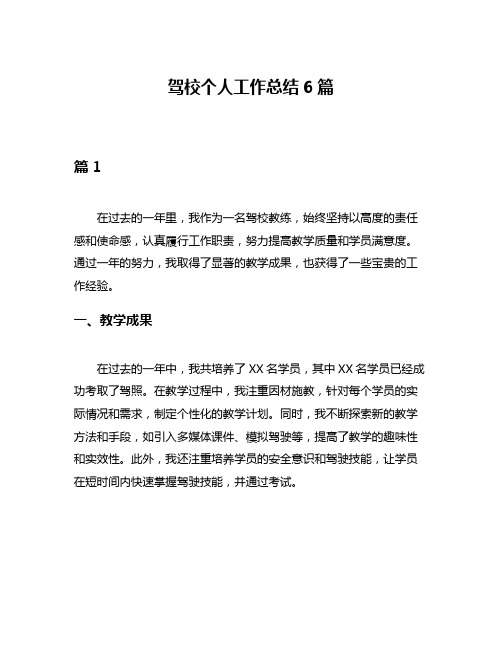 驾校个人工作总结 6 篇

篇 1

在过去的一年里，我作为一名驾校教练，始终坚持以高度的责任感和使命感，认真履行工作职责，努力提高教学质量和学员满意度。通过一年的努力，我取得了显著的教学成果，也获得了一些宝贵的工作经验。

一、教学成果

在过去的一年中，我共培养了 XX 名学员，其中 XX 名学员已经成功考取了驾照。在教学过程中，我注重因材施教，针对每个学员的实际情况和需求，制定个性化的教学计划。同时，我不断探索新的教学方法和手段，如引入多媒体课件、模拟驾驶等，提高了教学的趣味性和实效性。此外，我还注重培养学员的安全意识和驾驶技能，让学员在短时间内快速掌握驾驶技能，并通过考试。